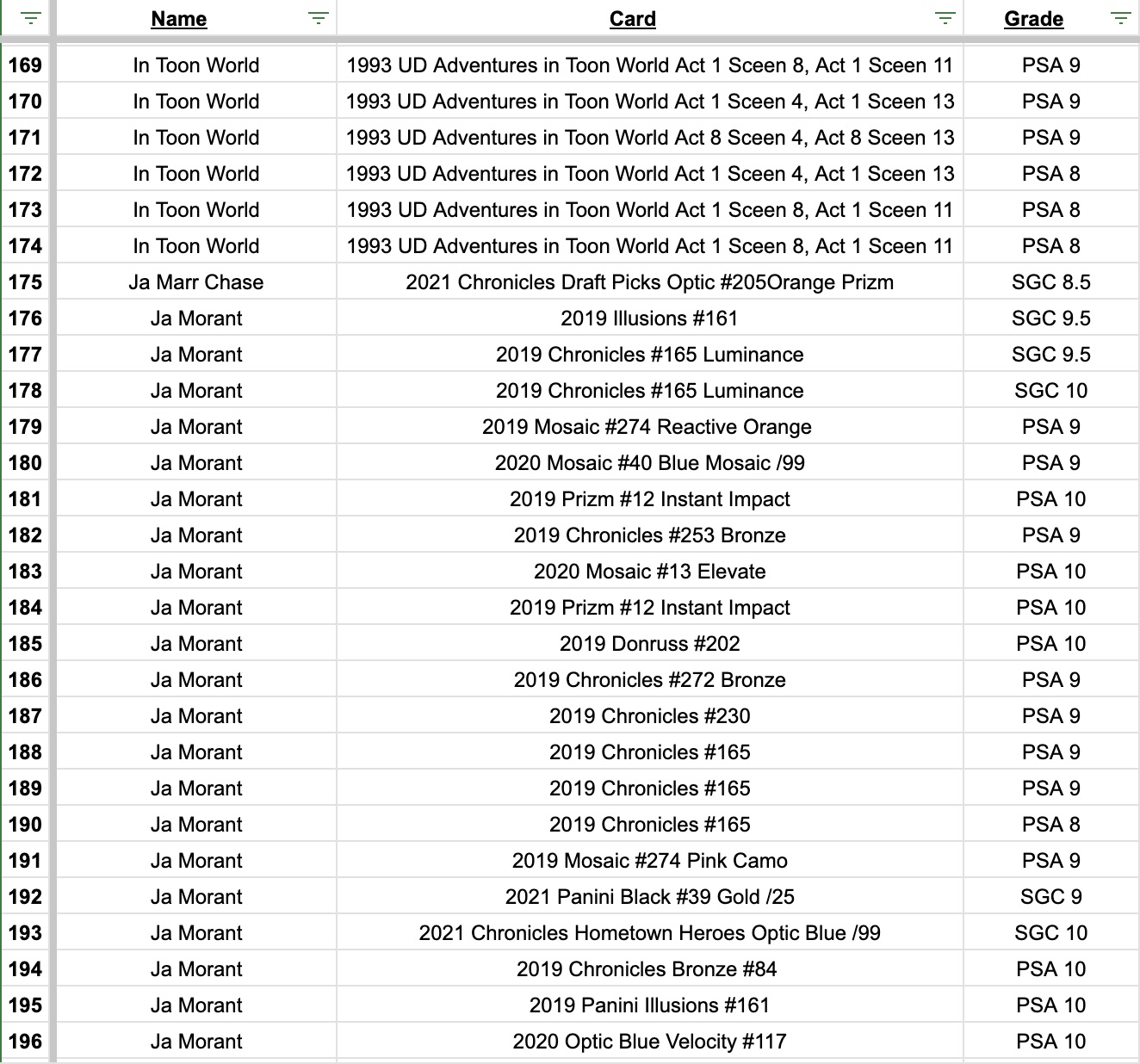 | | Name | Card | Grade |
|---|---|---|---|
| 169 | In Toon World | 1993 UD Adventures in Toon World Act 1 Sceen 8, Act 1 Sceen 11 | PSA 9 |
| 170 | In Toon World | 1993 UD Adventures in Toon World Act 1 Sceen 4, Act 1 Sceen 13 | PSA 9 |
| 171 | In Toon World | 1993 UD Adventures in Toon World Act 8 Sceen 4, Act 8 Sceen 13 | PSA 9 |
| 172 | In Toon World | 1993 UD Adventures in Toon World Act 1 Sceen 4, Act 1 Sceen 13 | PSA 8 |
| 173 | In Toon World | 1993 UD Adventures in Toon World Act 1 Sceen 8, Act 1 Sceen 11 | PSA 8 |
| 174 | In Toon World | 1993 UD Adventures in Toon World Act 1 Sceen 8, Act 1 Sceen 11 | PSA 8 |
| 175 | Ja Marr Chase | 2021 Chronicles Draft Picks Optic #205Orange Prizm | SGC 8.5 |
| 176 | Ja Morant | 2019 Illusions #161 | SGC 9.5 |
| 177 | Ja Morant | 2019 Chronicles #165 Luminance | SGC 9.5 |
| 178 | Ja Morant | 2019 Chronicles #165 Luminance | SGC 10 |
| 179 | Ja Morant | 2019 Mosaic #274 Reactive Orange | PSA 9 |
| 180 | Ja Morant | 2020 Mosaic #40 Blue Mosaic /99 | PSA 9 |
| 181 | Ja Morant | 2019 Prizm #12 Instant Impact | PSA 10 |
| 182 | Ja Morant | 2019 Chronicles #253 Bronze | PSA 9 |
| 183 | Ja Morant | 2020 Mosaic #13 Elevate | PSA 10 |
| 184 | Ja Morant | 2019 Prizm #12 Instant Impact | PSA 10 |
| 185 | Ja Morant | 2019 Donruss #202 | PSA 10 |
| 186 | Ja Morant | 2019 Chronicles #272 Bronze | PSA 9 |
| 187 | Ja Morant | 2019 Chronicles #230 | PSA 9 |
| 188 | Ja Morant | 2019 Chronicles #165 | PSA 9 |
| 189 | Ja Morant | 2019 Chronicles #165 | PSA 9 |
| 190 | Ja Morant | 2019 Chronicles #165 | PSA 8 |
| 191 | Ja Morant | 2019 Mosaic #274 Pink Camo | PSA 9 |
| 192 | Ja Morant | 2021 Panini Black #39 Gold /25 | SGC 9 |
| 193 | Ja Morant | 2021 Chronicles Hometown Heroes Optic Blue /99 | SGC 10 |
| 194 | Ja Morant | 2019 Chronicles Bronze #84 | PSA 10 |
| 195 | Ja Morant | 2019 Panini Illusions #161 | PSA 10 |
| 196 | Ja Morant | 2020 Optic Blue Velocity #117 | PSA 10 |